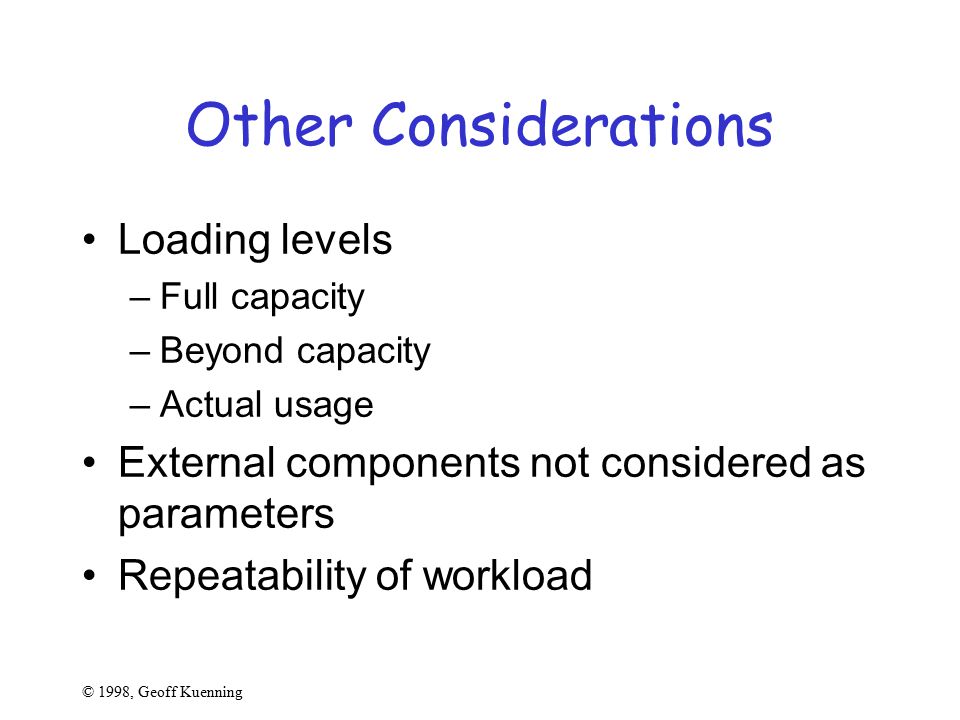 Other Considerations

• Loading levels
– Full capacity
– Beyond capacity
– Actual usage
• External components not considered as parameters
• Repeatability of workload

© 1998, Geoff Kuenning